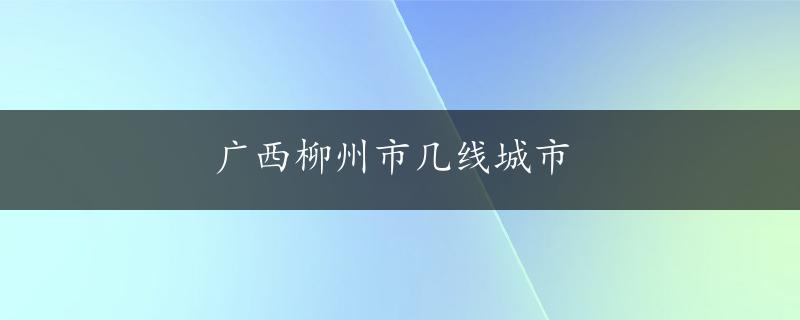 广西柳州市几线城市